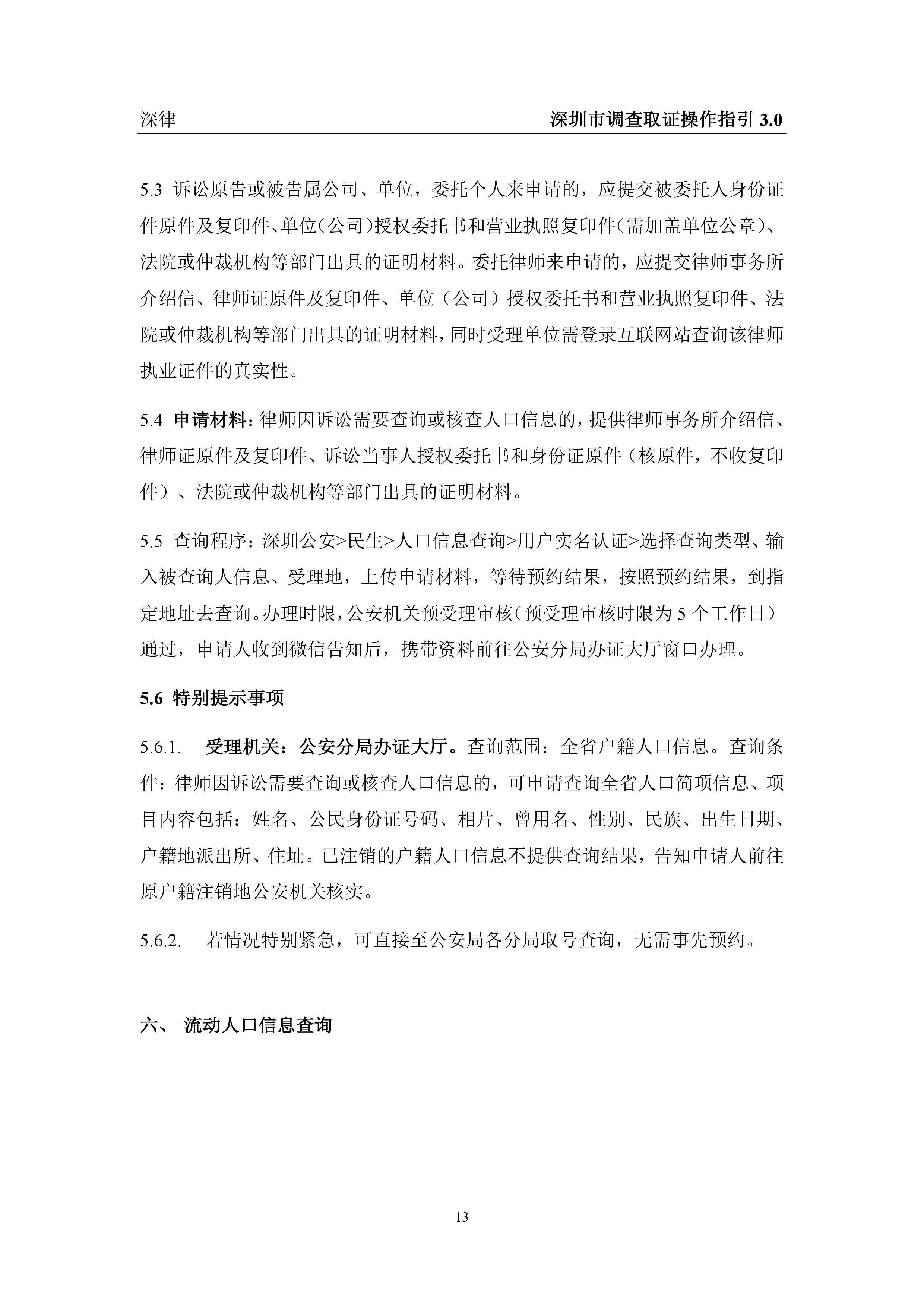 深律 深圳市调查取证操作指引 3.0

5.3 诉讼原告或被告属公司、单位，委托个人来申请的，应提交被委托人身份证件原件及复印件、单位（公司）授权委托书和营业执照复印件（需加盖单位公章）、法院或仲裁机构等部门出具的证明材料。委托律师来申请的，应提交律师事务所介绍信、律师证原件及复印件、单位（公司）授权委托书和营业执照复印件、法院或仲裁机构等部门出具的证明材料，同时受理单位需登录互联网站查询该律师执业证件的真实性。

5.4 申请材料：律师因诉讼需要查询或核查人口信息的，提供律师事务所介绍信、律师证原件及复印件、诉讼当事人授权委托书和身份证原件（核原件，不收复印件）、法院或仲裁机构等部门出具的证明材料。

5.5 查询程序：深圳公安>民生>人口信息查询>用户实名认证>选择查询类型、输入被查询人信息、受理地，上传申请材料，等待预约结果，按照预约结果，到指定地址去查询。办理时限，公安机关预受理审核（预受理审核时限为 5 个工作日）通过，申请人收到微信告知后，携带资料前往公安分局办证大厅窗口办理。

5.6 特别提示事项

5.6.1. 受理机关：公安分局办证大厅。查询范围：全省户籍人口信息。查询条件：律师因诉讼需要查询或核查人口信息的，可申请查询全省人口简项信息、项目内容包括：姓名、公民身份证号码、相片、曾用名、性别、民族、出生日期、户籍地派出所、住址。已注销的户籍人口信息不提供查询结果，告知申请人前往原户籍注销地公安机关核实。

5.6.2. 若情况特别紧急，可直接至公安局各分局取号查询，无需事先预约。

六、 流动人口信息查询

13